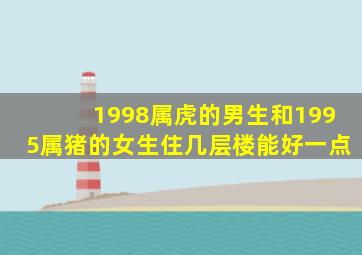 1998属虎的男生和1995属猪的女生住几层楼能好一点